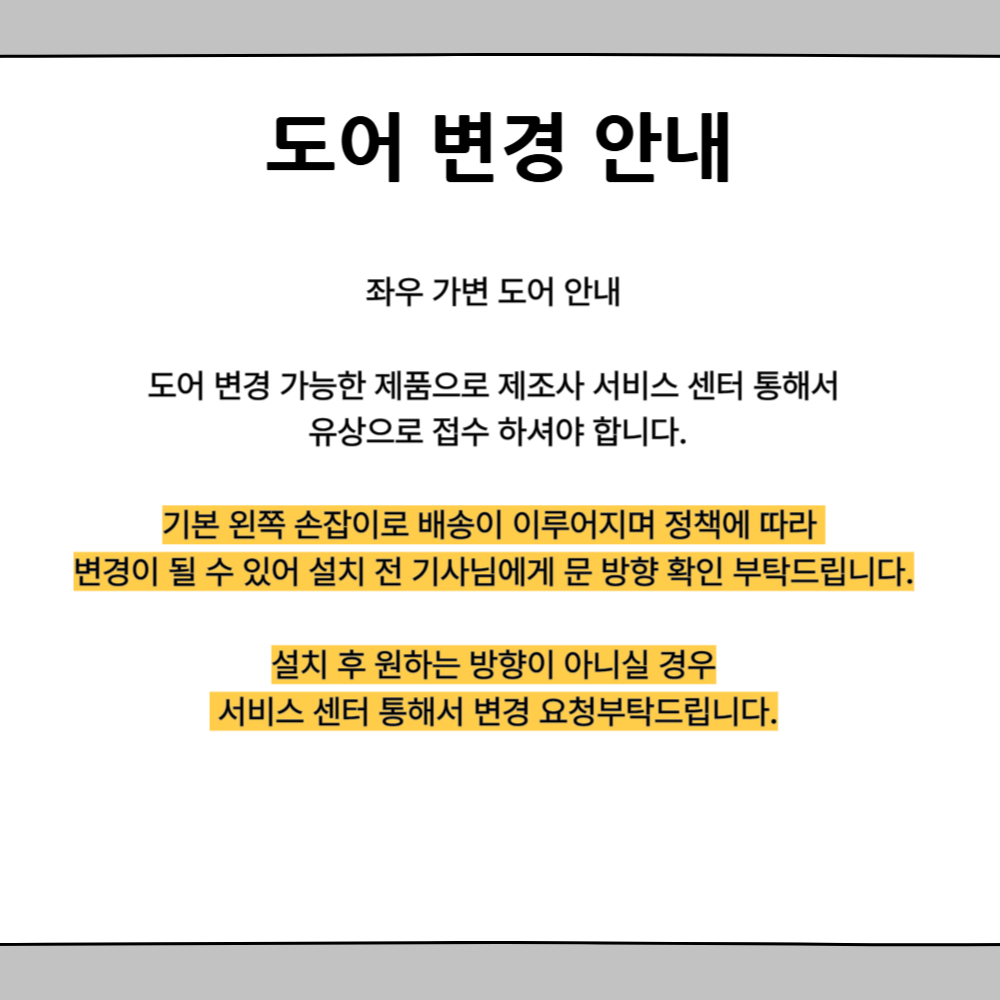 도어 변경 안내

좌우 가변 도어 안내

도어 변경 가능한 제품으로 제조사 서비스 센터 통해서
유상으로 접수 하셔야 합니다.

기본 왼쪽 손잡이로 배송이 이루어지며 정책에 따라
변경이 될 수 있어 설치 전 기사님에게 문 방향 확인 부탁드립니다.

설치 후 원하는 방향이 아니실 경우
서비스 센터 통해서 변경 요청부탁드립니다.